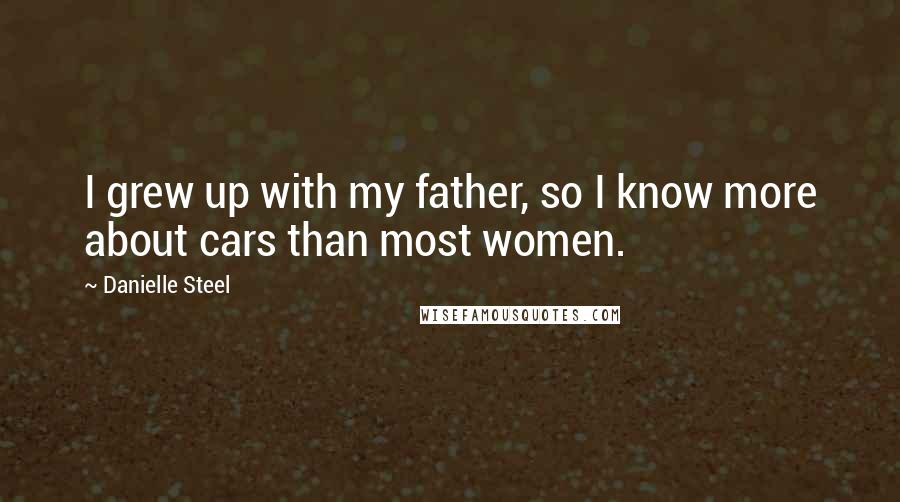 I grew up with my father, so I know more about cars than most women.

~ Danielle Steel

WISEFAMOUSQUOTES.COM